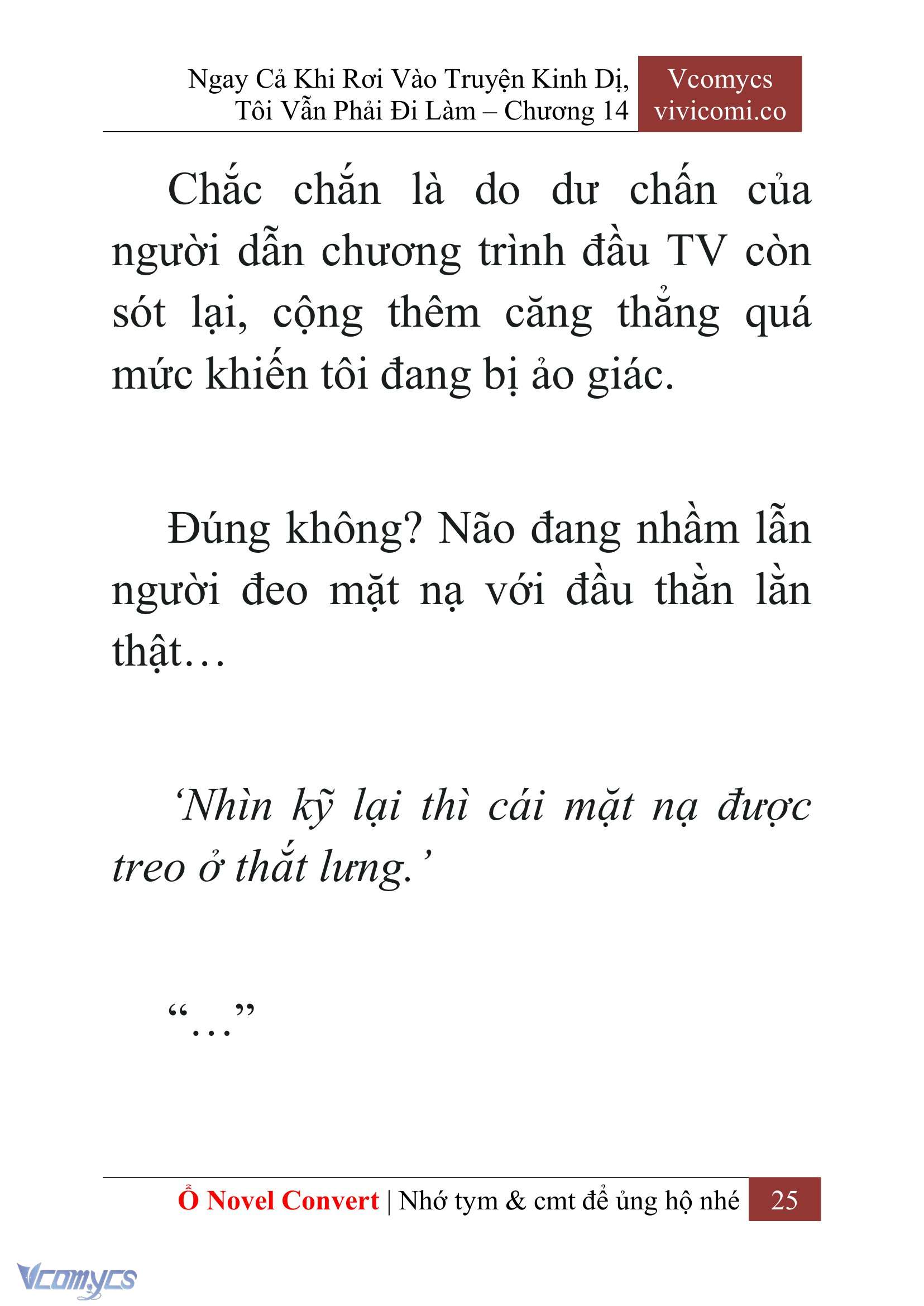 Ngay Cả Khi Rơi Vào Truyện Kinh Dị, Tôi Vẫn Phải Đi Làm – Chương 14

Vcomycs
vivicomi.co

Chắc chắn là do dư chấn của người dẫn chương trình đầu TV còn sót lại, cộng thêm căng thẳng quá mức khiến tôi đang bị ảo giác.

Đúng không? Não đang nhầm lẫn người đeo mặt nạ với đầu thằn lằn thật…

‘Nhìn kỹ lại thì cái mặt nạ được treo ở thắt lưng.’

“…”

Ổ Novel Convert | Nhớ tym & cmt để ủng hộ nhé 25

Vcomycs